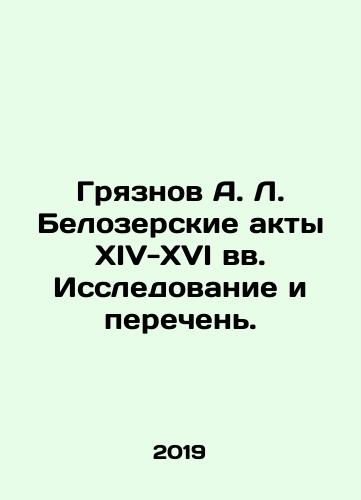 Грязнов А. Л. Белозерские акты XIV-XVI вв. Исследование и перечень.

2019